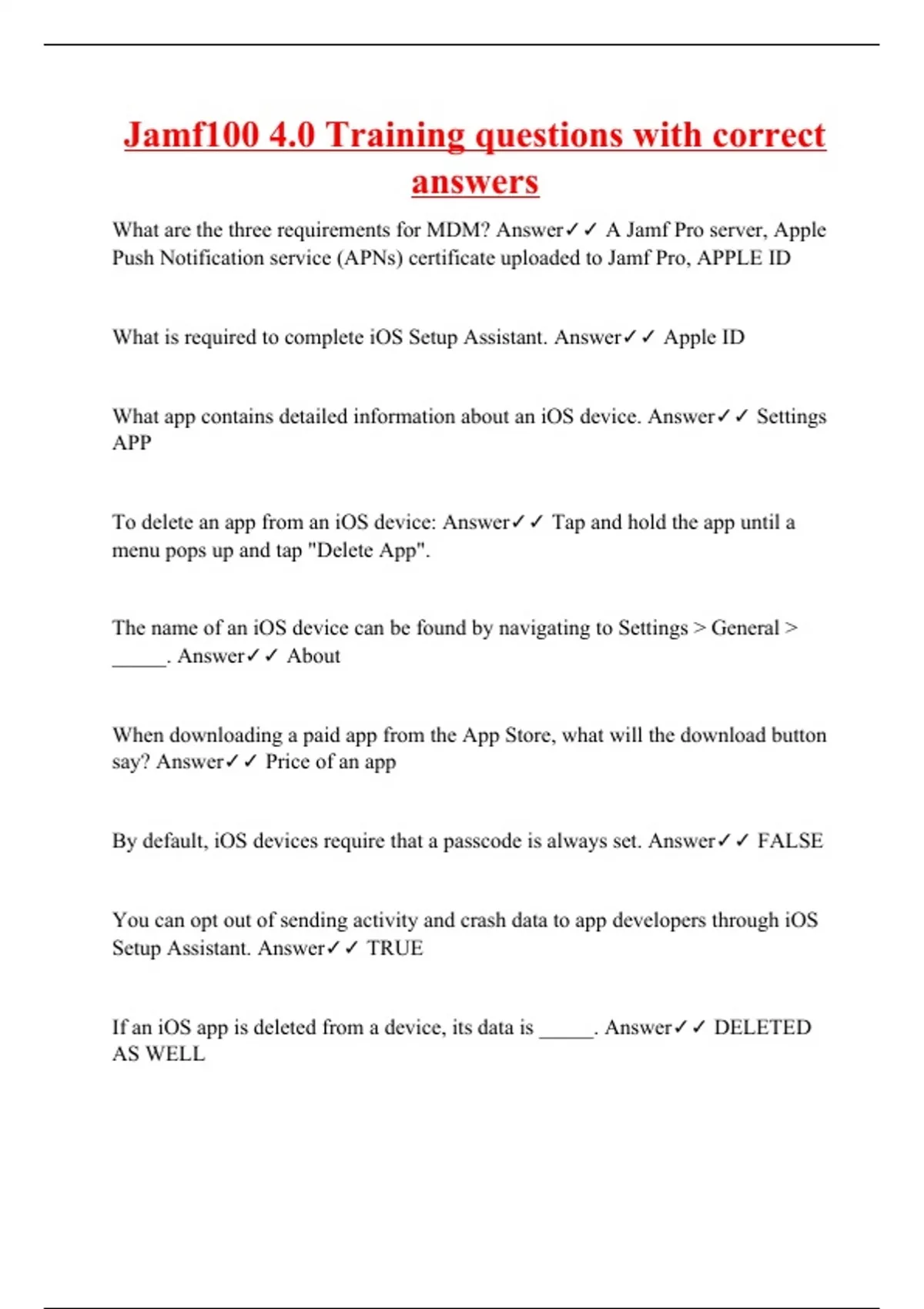 Jamf100 4.0 Training questions with correct answers

What are the three requirements for MDM? Answer✓✓ A Jamf Pro server, Apple Push Notification service (APNs) certificate uploaded to Jamf Pro, APPLE ID

What is required to complete iOS Setup Assistant. Answer✓✓ Apple ID

What app contains detailed information about an iOS device. Answer✓✓ Settings APP

To delete an app from an iOS device: Answer✓✓ Tap and hold the app until a menu pops up and tap "Delete App".

The name of an iOS device can be found by navigating to Settings > General > _____. Answer✓✓ About

When downloading a paid app from the App Store, what will the download button say? Answer✓✓ Price of an app

By default, iOS devices require that a passcode is always set. Answer✓✓ FALSE

You can opt out of sending activity and crash data to app developers through iOS Setup Assistant. Answer✓✓ TRUE

If an iOS app is deleted from a device, its data is _____. Answer✓✓ DELETED AS WELL